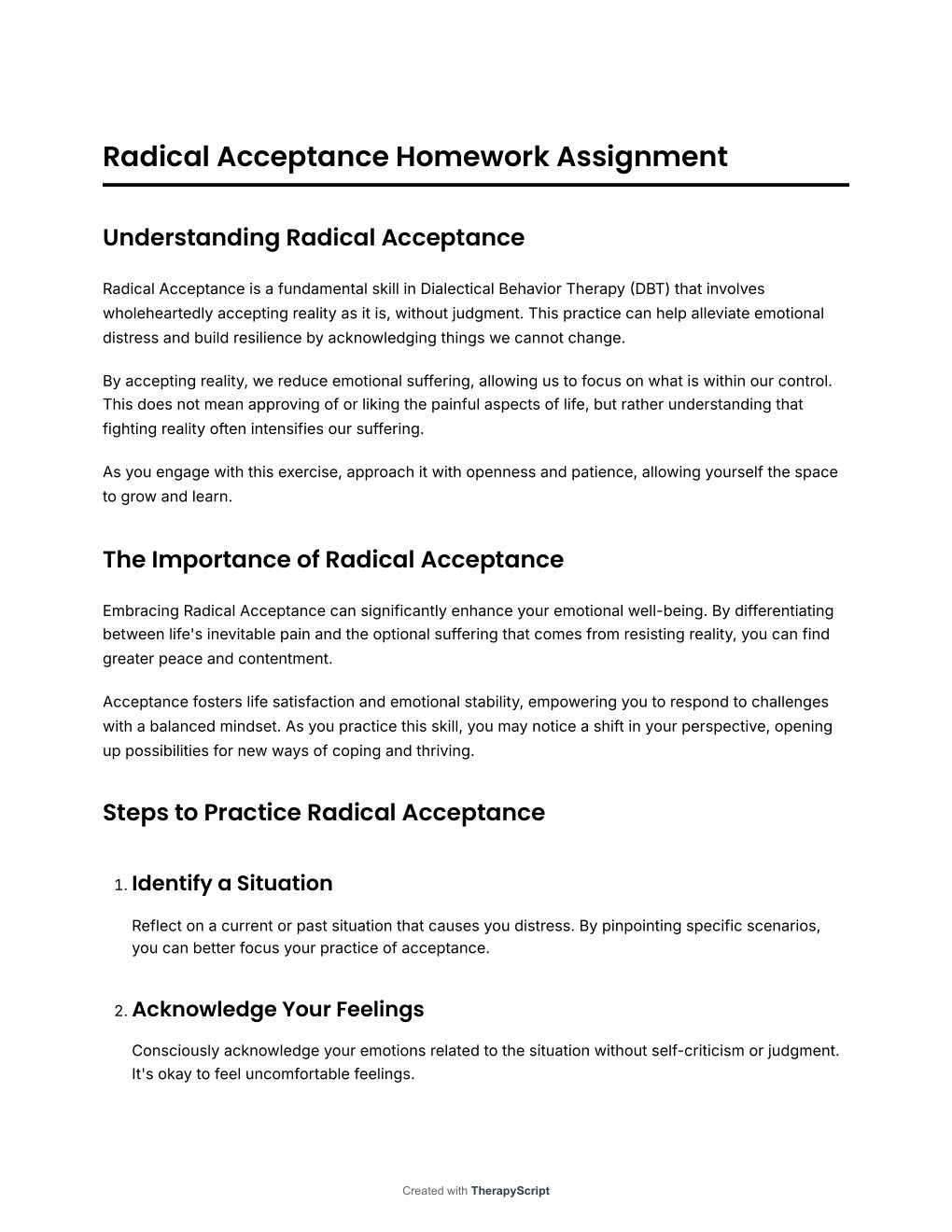 Radical Acceptance Homework Assignment

Understanding Radical Acceptance

Radical Acceptance is a fundamental skill in Dialectical Behavior Therapy (DBT) that involves wholeheartedly accepting reality as it is, without judgment. This practice can help alleviate emotional distress and build resilience by acknowledging things we cannot change.

By accepting reality, we reduce emotional suffering, allowing us to focus on what is within our control. This does not mean approving of or liking the painful aspects of life, but rather understanding that fighting reality often intensifies our suffering.

As you engage with this exercise, approach it with openness and patience, allowing yourself the space to grow and learn.

The Importance of Radical Acceptance

Embracing Radical Acceptance can significantly enhance your emotional well-being. By differentiating between life's inevitable pain and the optional suffering that comes from resisting reality, you can find greater peace and contentment.

Acceptance fosters life satisfaction and emotional stability, empowering you to respond to challenges with a balanced mindset. As you practice this skill, you may notice a shift in your perspective, opening up possibilities for new ways of coping and thriving.

Steps to Practice Radical Acceptance

1. Identify a Situation

Reflect on a current or past situation that causes you distress. By pinpointing specific scenarios, you can better focus your practice of acceptance.

2. Acknowledge Your Feelings

Consciously acknowledge your emotions related to the situation without self-criticism or judgment. It's okay to feel uncomfortable feelings.

Created with TherapyScript